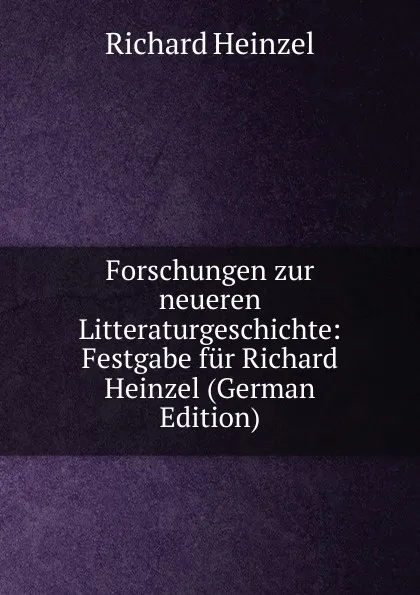 Richard Heinzel

Forschungen zur neueren Litteraturgeschichte: Festgabe für Richard Heinzel (German Edition)